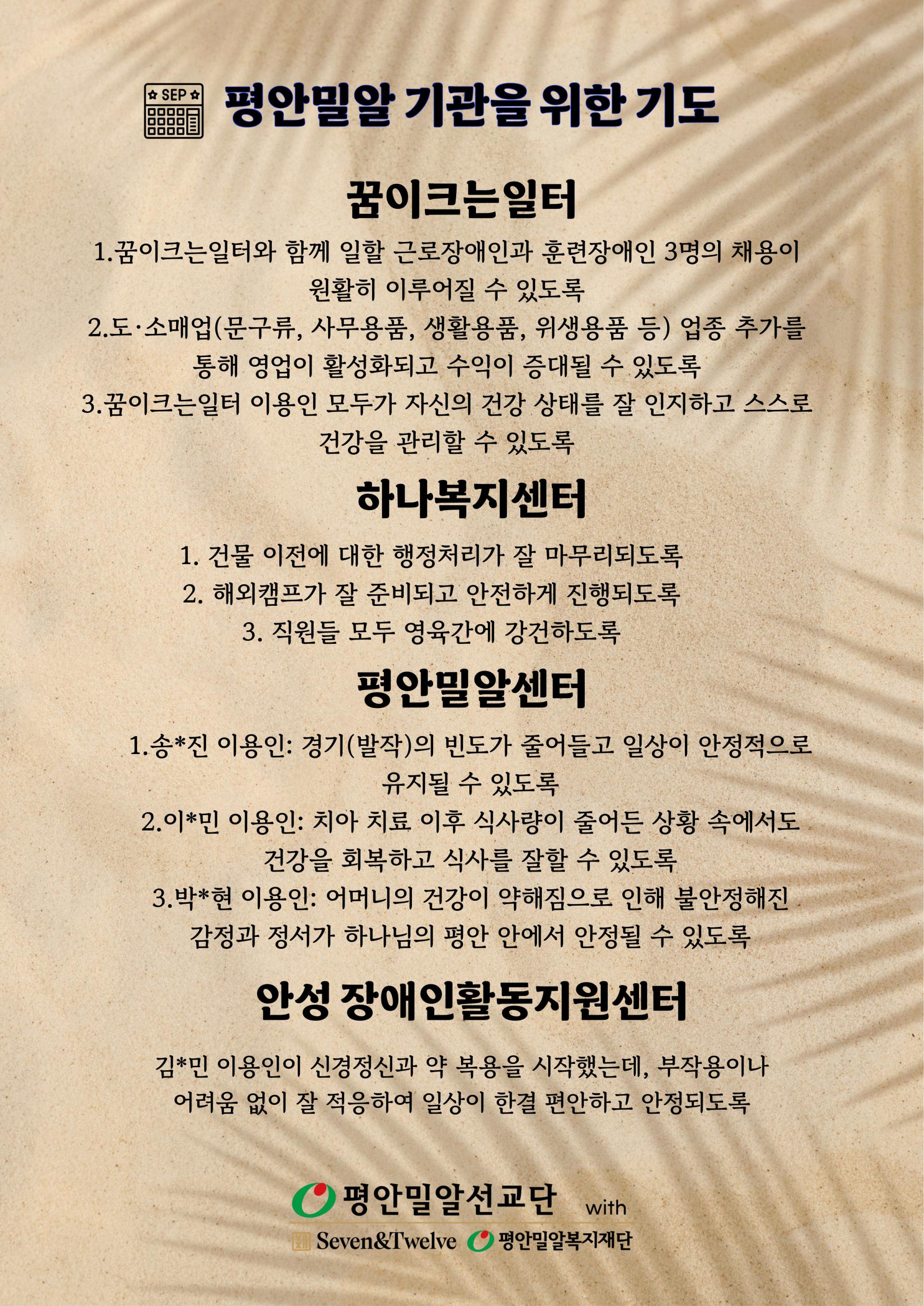 SEP

평안밀알 기관을 위한 기도

꿈이크는일터

1.꿈이크는일터와 함께 일할 근로장애인과 훈련장애인 3명의 채용이 원활히 이루어질 수 있도록
2.도·소매업(문구류, 사무용품, 생활용품, 위생용품 등) 업종 추가를 통해 영업이 활성화되고 수익이 증대될 수 있도록
3.꿈이크는일터 이용인 모두가 자신의 건강 상태를 잘 인지하고 스스로 건강을 관리할 수 있도록

하나복지센터

1. 건물 이전에 대한 행정처리가 잘 마무리되도록
2. 해외캠프가 잘 준비되고 안전하게 진행되도록
3. 직원들 모두 영육간에 강건하도록

평안밀알센터

1.송*진 이용인: 경기(발작)의 빈도가 줄어들고 일상이 안정적으로 유지될 수 있도록
2.이*민 이용인: 치아 치료 이후 식사량이 줄어든 상황 속에서도 건강을 회복하고 식사를 잘할 수 있도록
3.박*현 이용인: 어머니의 건강이 약해짐으로 인해 불안정해진 감정과 정서가 하나님의 평안 안에서 안정될 수 있도록

안성 장애인활동지원센터

김*민 이용인이 신경정신과 약 복용을 시작했는데, 부작용이나 어려움 없이 잘 적응하여 일상이 한결 편안하고 안정되도록

평안밀알선교단 with

Seven&Twelve 평안밀알복지재단